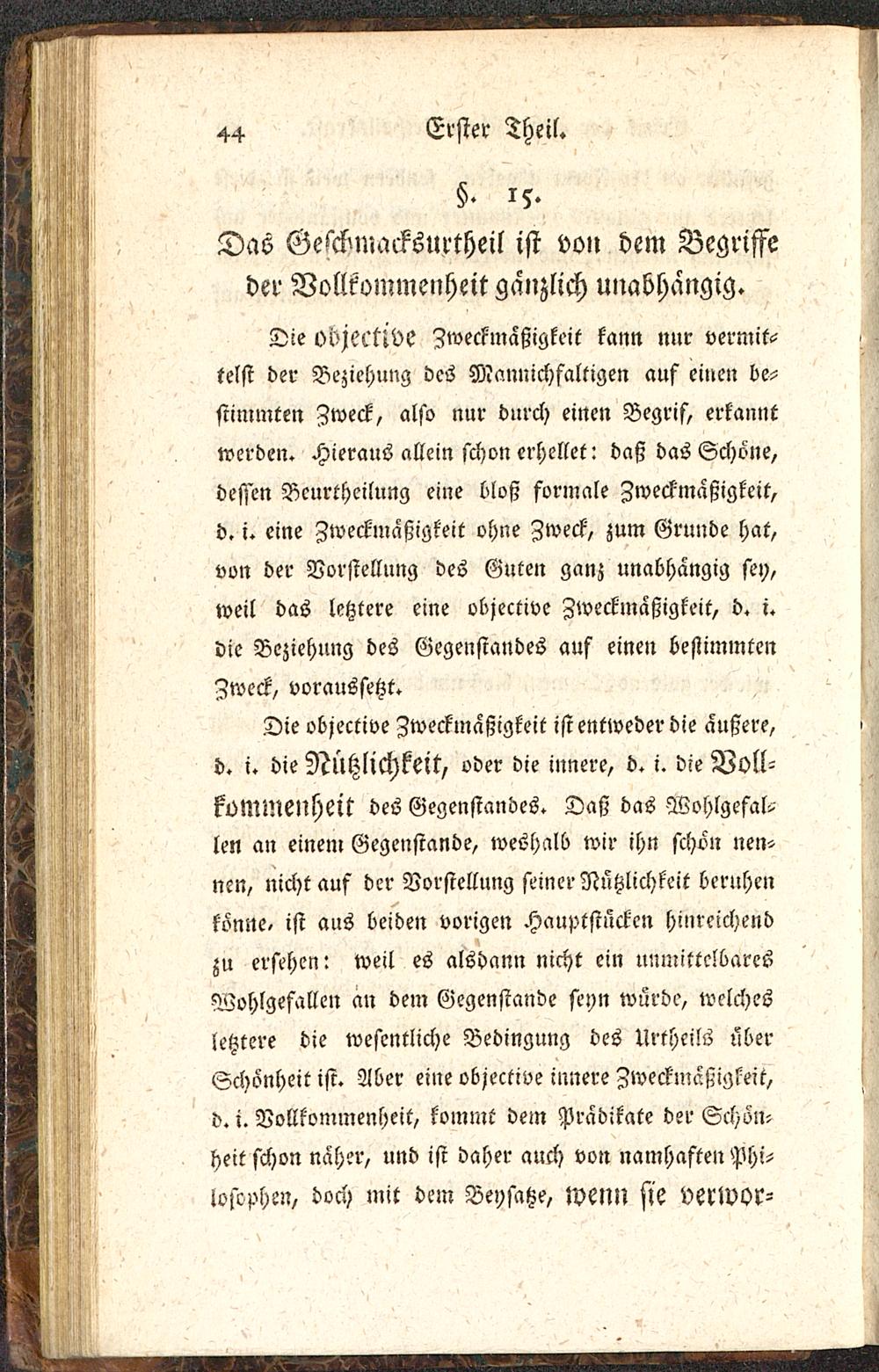 44 Erster Theil.

§. 15.

Das Geschmacksurtheil ist von dem Begriffe der Vollkommenheit gänzlich unabhängig.

Die objective Zweckmäßigkeit kann nur vermittelst der Beziehung des Mannichfaltigen auf einen bestimmten Zweck, also nur durch einen Begrif, erkannt werden. Hieraus allein schon erhellet: daß das Schöne, dessen Beurtheilung eine bloß formale Zweckmäßigkeit, d. i. eine Zweckmäßigkeit ohne Zweck, zum Grunde hat, von der Vorstellung des Guten ganz unabhängig sey, weil das letztere eine objective Zweckmäßigkeit, d. i. die Beziehung des Gegenstandes auf einen bestimmten Zweck, voraussetzt.

Die objective Zweckmäßigkeit ist entweder die äußere, d. i. die Nützlichkeit, oder die innere, d. i. die Vollkommenheit des Gegenstandes. Daß das Wohlgefallen an einem Gegenstande, weshalb wir ihn schön nennen, nicht auf der Vorstellung seiner Nützlichkeit beruhen könne, ist aus beiden vorigen Hauptstücken hinreichend zu ersehen: weil es alsdann nicht ein unmittelbares Wohlgefallen an dem Gegenstande seyn würde, welches letztere die wesentliche Bedingung des Urtheils über Schönheit ist. Aber eine objective innere Zweckmäßigkeit, d. i. Vollkommenheit, kommt dem Prädikate der Schönheit schon näher, und ist daher auch von namhaften Philosophen, doch mit dem Beysatze, wenn sie verwor-